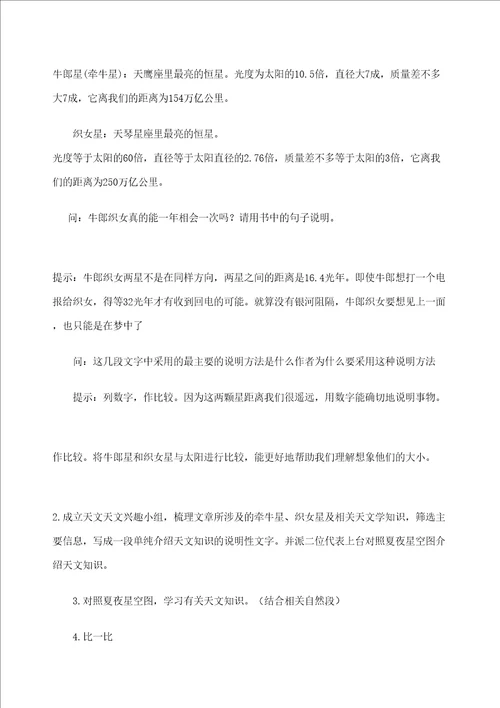 牛郎星(牵牛星)：天鹰座里最亮的恒星。光度为太阳的10.5倍，直径大7成，质量差不多大7成，它离我们的距离为154万亿公里。

织女星：天琴星座里最亮的恒星。
光度等于太阳的60倍，直径等于太阳直径的2.76倍，质量差不多等于太阳的3倍，它离我们的距离为250万亿公里。

问：牛郎织女真的能一年相会一次吗？请用书中的句子说明。

提示：牛郎织女两星不是在同样方向，两星之间的距离是16.4光年。即使牛郎想打一个电报给织女，得等32光年才有收到回电的可能。就算没有银河阻隔，牛郎织女要想见上一面，也只能是在梦中了

问：这几段文字中采用的最主要的说明方法是什么作者为什么要采用这种说明方法

提示：列数字，作比较。因为这两颗星距离我们很遥远，用数字能确切地说明事物。

作比较。将牛郎星和织女星与太阳进行比较，能更好地帮助我们理解想象他们的大小。

2.成立天文天文兴趣小组，梳理文章所涉及的牵牛星、织女星及相关天文学知识，筛选主要信息，写成一段单纯介绍天文知识的说明性文字。并派二位代表上台对照夏夜星空图介绍天文知识。

3.对照夏夜星空图，学习有关天文知识。（结合相关自然段）

4.比一比